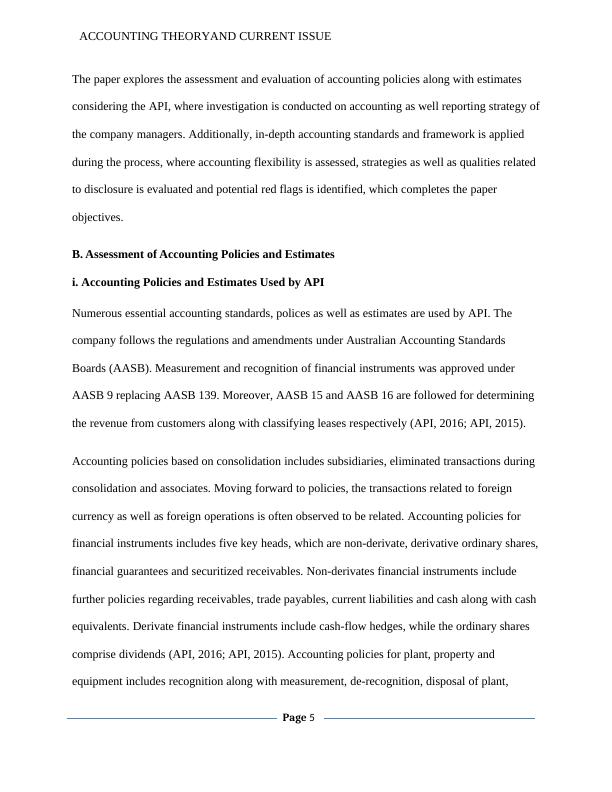 ACCOUNTING THEORYAND CURRENT ISSUE

The paper explores the assessment and evaluation of accounting policies along with estimates considering the API, where investigation is conducted on accounting as well reporting strategy of the company managers. Additionally, in-depth accounting standards and framework is applied during the process, where accounting flexibility is assessed, strategies as well as qualities related to disclosure is evaluated and potential red flags is identified, which completes the paper objectives.

B. Assessment of Accounting Policies and Estimates

i. Accounting Policies and Estimates Used by API

Numerous essential accounting standards, polices as well as estimates are used by API. The company follows the regulations and amendments under Australian Accounting Standards Boards (AASB). Measurement and recognition of financial instruments was approved under AASB 9 replacing AASB 139. Moreover, AASB 15 and AASB 16 are followed for determining the revenue from customers along with classifying leases respectively (API, 2016; API, 2015).

Accounting policies based on consolidation includes subsidiaries, eliminated transactions during consolidation and associates. Moving forward to policies, the transactions related to foreign currency as well as foreign operations is often observed to be related. Accounting policies for financial instruments includes five key heads, which are non-derivate, derivative ordinary shares, financial guarantees and securitized receivables. Non-derivates financial instruments include further policies regarding receivables, trade payables, current liabilities and cash along with cash equivalents. Derivate financial instruments include cash-flow hedges, while the ordinary shares comprise dividends (API, 2016; API, 2015). Accounting policies for plant, property and equipment includes recognition along with measurement, de-recognition, disposal of plant,

Page 5